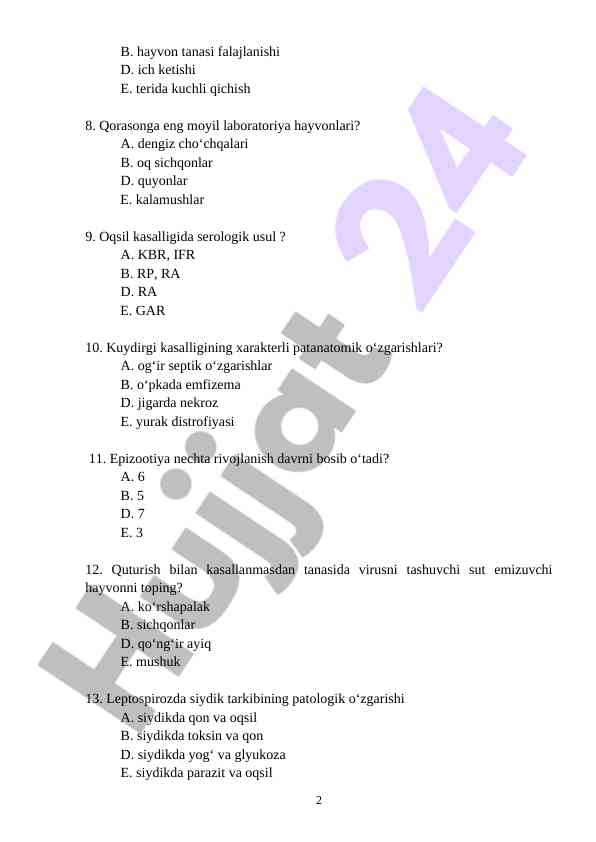 B. hayvon tanasi falajlanishi
D. ich ketishi
E. terida kuchli qichish

8. Qorasonga eng moyil laboratoriya hayvonlari?
A. dengiz cho‘chqalari
B. oq sichqonlar
D. quyonlar
E. kalamushlar

9. Oqsil kasalligida serologik usul ?
A. KBR, IFR
B. RP, RA
D. RA
E. GAR

10. Kuydirgi kasalligining xarakterli patanatomik o‘zgarishlari?
A. og‘ir septik o‘zgarishlar
B. o‘pkada emfizema
D. jigarda nekroz
E. yurak distrofiyasi

11. Epizootiya nechta rivojlanish davrni bosib o‘tadi?
A. 6
B. 5
D. 7
E. 3

12. Quturish bilan kasallanmasdan tanasida virusni tashuvchi sut emizuvchi hayvonni toping?
A. ko‘rshapalak
B. sichqonlar
D. qo‘ng‘ir ayiq
E. mushuk

13. Leptospirozda siydik tarkibining patologik o‘zgarishi
A. siydikda qon va oqsil
B. siydikda toksin va qon
D. siydikda yog‘ va glyukoza
E. siydikda parazit va oqsil

2

Hujjat 24